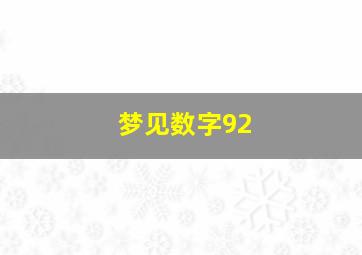 梦见数字92